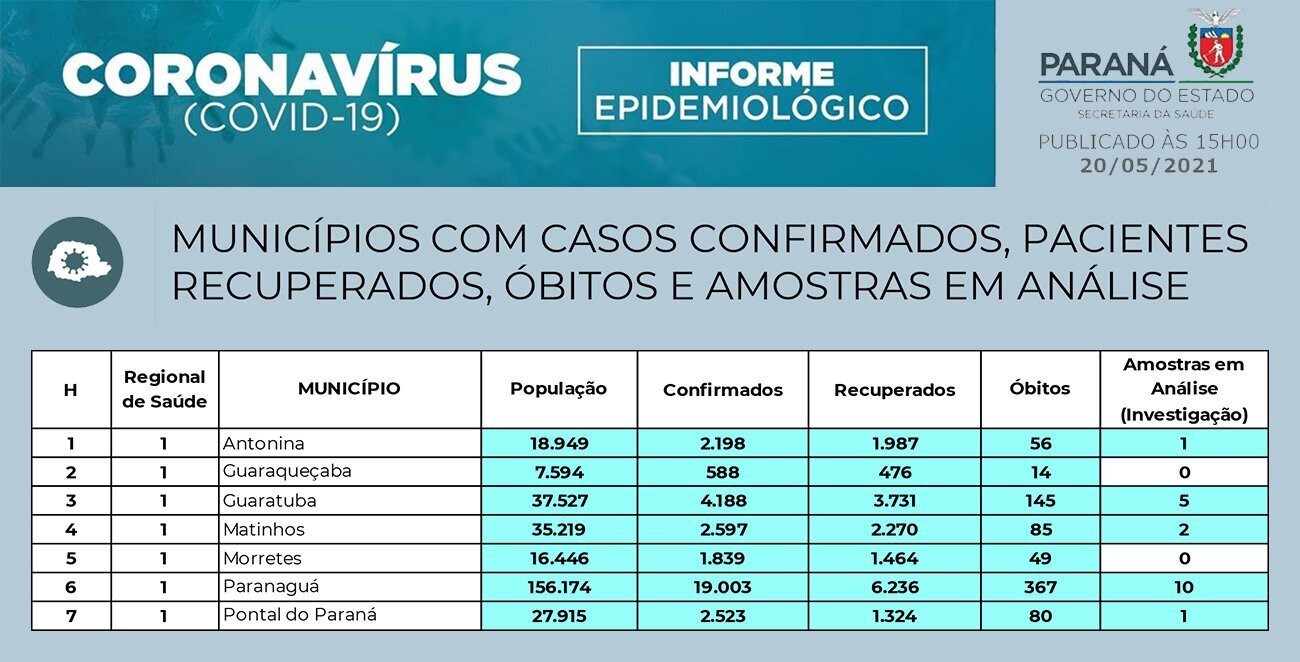 CORONAVÍRUS
(COVID-19)

INFORME EPIDEMIOLÓGICO

PARANÁ
GOVERNO DO ESTADO
SECRETARIA DA SAÚDE

PUBLICADO ÀS 15H00
20/05/2021

MUNICÍPIOS COM CASOS CONFIRMADOS, PACIENTES RECUPERADOS, ÓBITOS E AMOSTRAS EM ANÁLISE

| H | Regional de Saúde | MUNICÍPIO | População | Confirmados | Recuperados | Óbitos | Amostras em Análise (Investigação) |
|---|---|---|---|---|---|---|---|
| 1 | 1 | Antonina | 18.949 | 2.198 | 1.987 | 56 | 1 |
| 2 | 1 | Guaraqueçaba | 7.594 | 588 | 476 | 14 | 0 |
| 3 | 1 | Guaratuba | 37.527 | 4.188 | 3.731 | 145 | 5 |
| 4 | 1 | Matinhos | 35.219 | 2.597 | 2.270 | 85 | 2 |
| 5 | 1 | Morretes | 16.446 | 1.839 | 1.464 | 49 | 0 |
| 6 | 1 | Paranaguá | 156.174 | 19.003 | 6.236 | 367 | 10 |
| 7 | 1 | Pontal do Paraná | 27.915 | 2.523 | 1.324 | 80 | 1 |